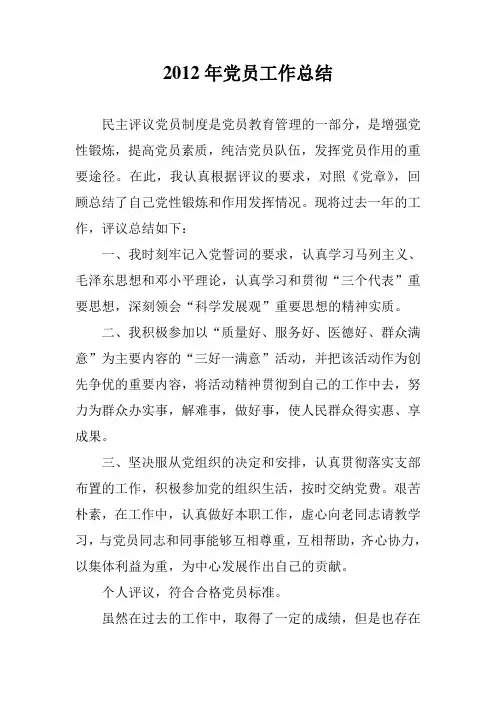 2012 年党员工作总结

民主评议党员制度是党员教育管理的一部分，是增强党性锻炼，提高党员素质，纯洁党员队伍，发挥党员作用的重要途径。在此，我认真根据评议的要求，对照《党章》，回顾总结了自己党性锻炼和作用发挥情况。现将过去一年的工作，评议总结如下：

一、我时刻牢记入党誓词的要求，认真学习马列主义、毛泽东思想和邓小平理论，认真学习和贯彻“三个代表”重要思想，深刻领会“科学发展观”重要思想的精神实质。

二、我积极参加以“质量好、服务好、医德好、群众满意”为主要内容的“三好一满意”活动，并把该活动作为创先争优的重要内容，将活动精神贯彻到自己的工作中去，努力为群众办实事，解难事，做好事，使人民群众得实惠、享成果。

三、坚决服从党组织的决定和安排，认真贯彻落实支部布置的工作，积极参加党的组织生活，按时交纳党费。艰苦朴素，在工作中，认真做好本职工作，虚心向老同志请教学习，与党员同志和同事能够互相尊重，互相帮助，齐心协力，以集体利益为重，为中心发展作出自己的贡献。

个人评议，符合合格党员标准。

虽然在过去的工作中，取得了一定的成绩，但是也存在